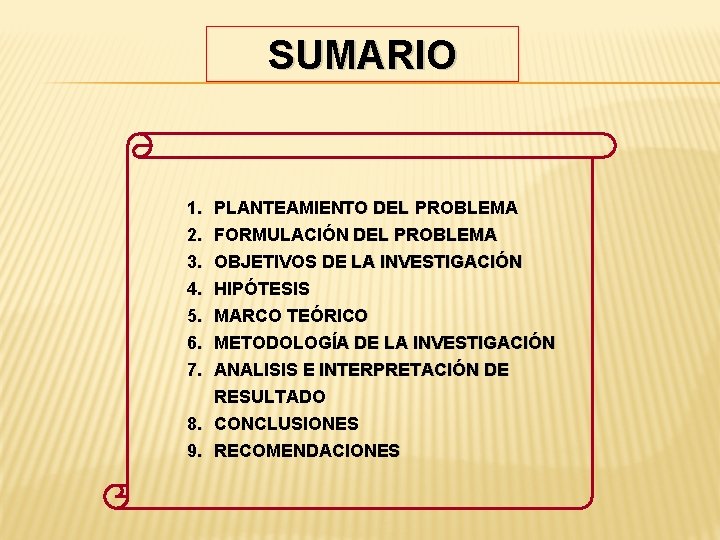 SUMARIO

1. PLANTEAMIENTO DEL PROBLEMA
2. FORMULACIÓN DEL PROBLEMA
3. OBJETIVOS DE LA INVESTIGACIÓN
4. HIPÓTESIS
5. MARCO TEÓRICO
6. METODOLOGÍA DE LA INVESTIGACIÓN
7. ANALISIS E INTERPRETACIÓN DE RESULTADO
8. CONCLUSIONES
9. RECOMENDACIONES